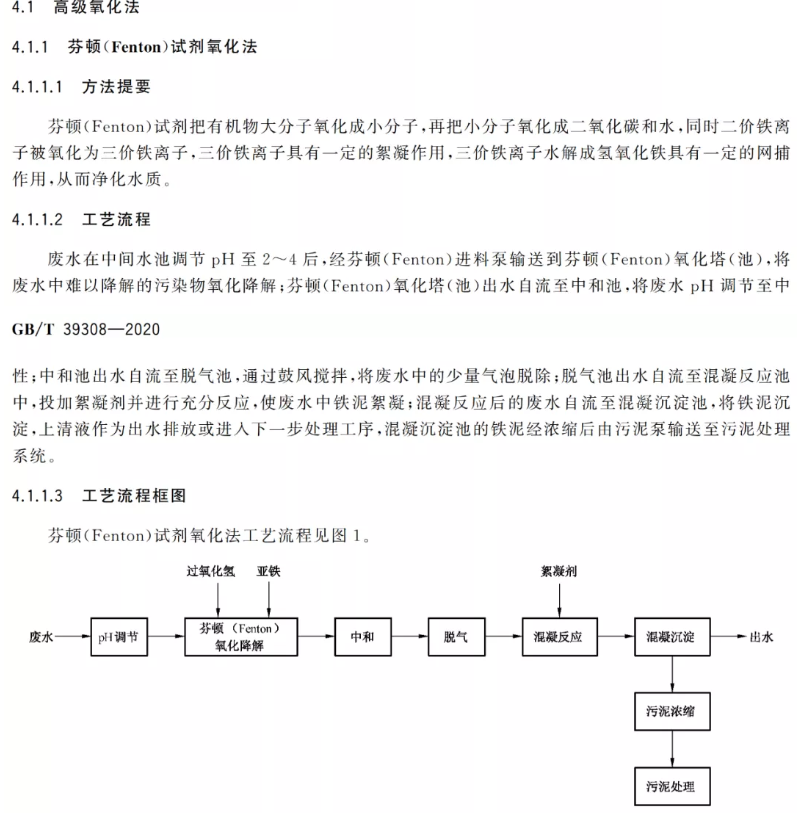 4.1　高级氧化法

4.1.1　芬顿(Fenton)试剂氧化法

4.1.1.1　方法提要

芬顿(Fenton)试剂把有机物大分子氧化成小分子，再把小分子氧化成二氧化碳和水，同时二价铁离子被氧化为三价铁离子，三价铁离子具有一定的絮凝作用，三价铁离子水解成氢氧化铁具有一定的网捕作用，从而净化水质。

4.1.1.2　工艺流程

废水在中间水池调节 pH 至 2～4 后，经芬顿(Fenton)进料泵输送到芬顿(Fenton)氧化塔(池)，将废水中难以降解的污染物氧化降解；芬顿(Fenton)氧化塔(池)出水自流至中和池，将废水 pH 调节至中

GB/T 39308—2020

性；中和池出水自流至脱气池，通过鼓风搅拌，将废水中的少量气泡脱除；脱气池出水自流至混凝反应池中，投加絮凝剂并进行充分反应，使废水中铁泥絮凝；混凝反应后的废水自流至混凝沉淀池，将铁泥沉淀，上清液作为出水排放或进入下一步处理工序，混凝沉淀池的铁泥经浓缩后由污泥泵输送至污泥处理系统。

4.1.1.3　工艺流程框图

芬顿(Fenton)试剂氧化法工艺流程见图 1。

过氧化氢　亚铁　絮凝剂

废水　pH调节　芬顿（Fenton）氧化降解　中和　脱气　混凝反应　混凝沉淀　出水

污泥浓缩

污泥处理